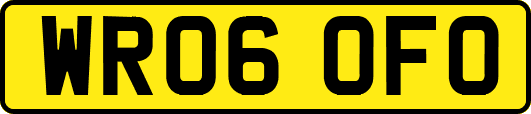 WR06 OFO